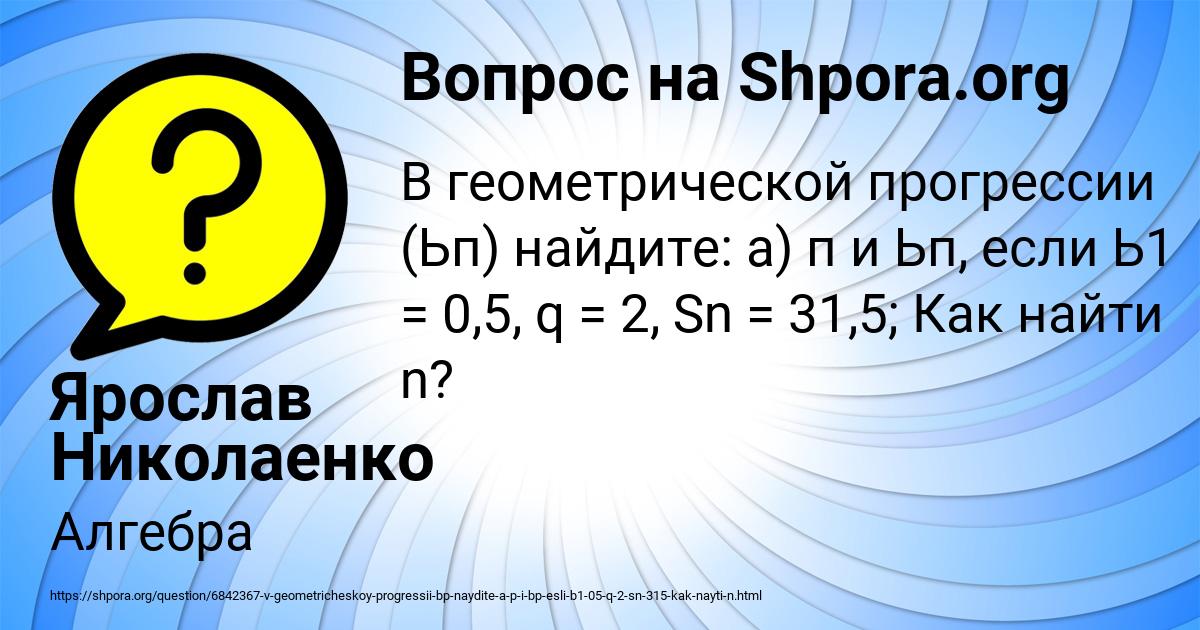 Вопрос на Shpora.org

В геометрической прогрессии (Ьп) найдите: а) п и Ьп, если Ь1 = 0,5, q = 2, Sn = 31,5; Как найти n?

Ярослав Николаенко

Алгебра

https://shpora.org/question/6842367-v-geometricheskoy-progressii-bp-naydite-a-p-i-bp-esli-b1-05-q-2-sn-315-kak-nayti-n.html